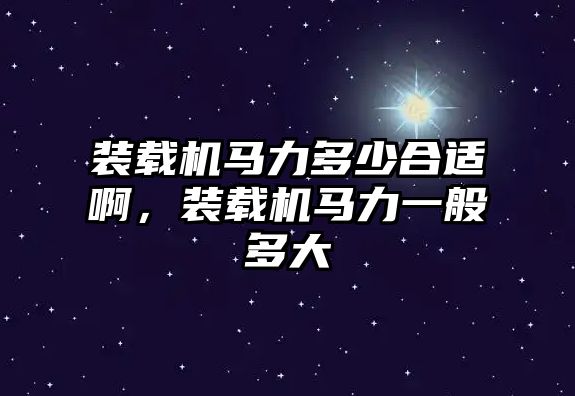 装载机马力多少合适啊，装载机马力一般多大